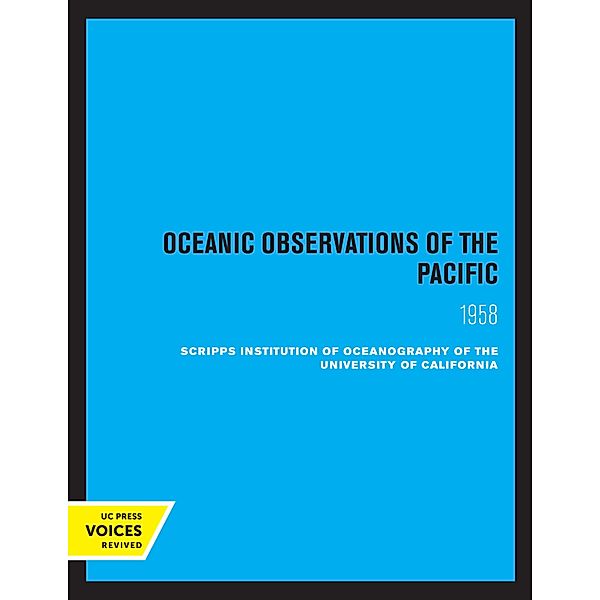 OCEANIC OBSERVATIONS OF THE PACIFIC

1958

SCRIPPS INSTITUTION OF OCEANOGRAPHY OF THE UNIVERSITY OF CALIFORNIA

UC PRESS
VOICES
REVIVED